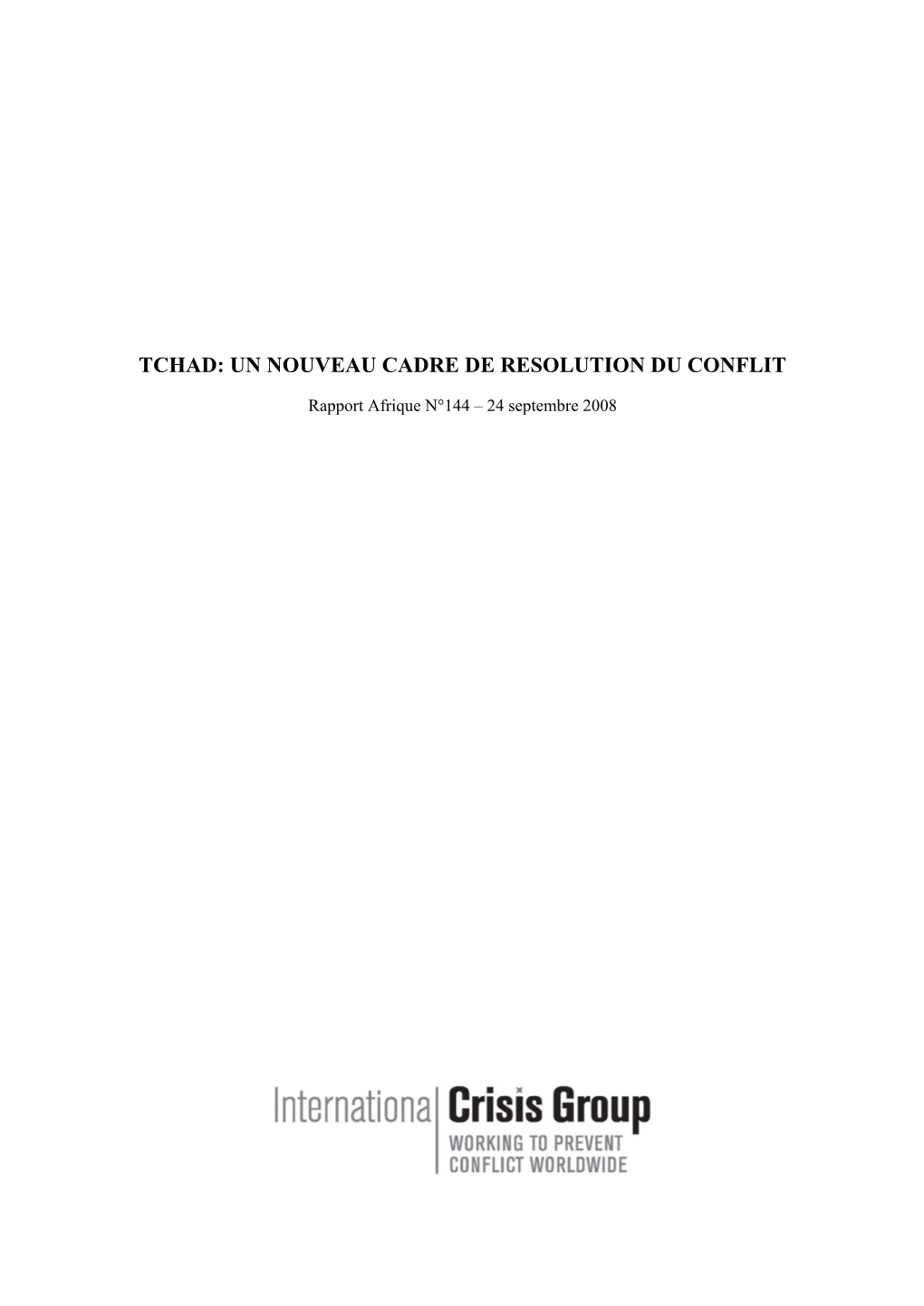 TCHAD: UN NOUVEAU CADRE DE RESOLUTION DU CONFLIT

Rapport Afrique N°144 – 24 septembre 2008

International Crisis Group
WORKING TO PREVENT CONFLICT WORLDWIDE